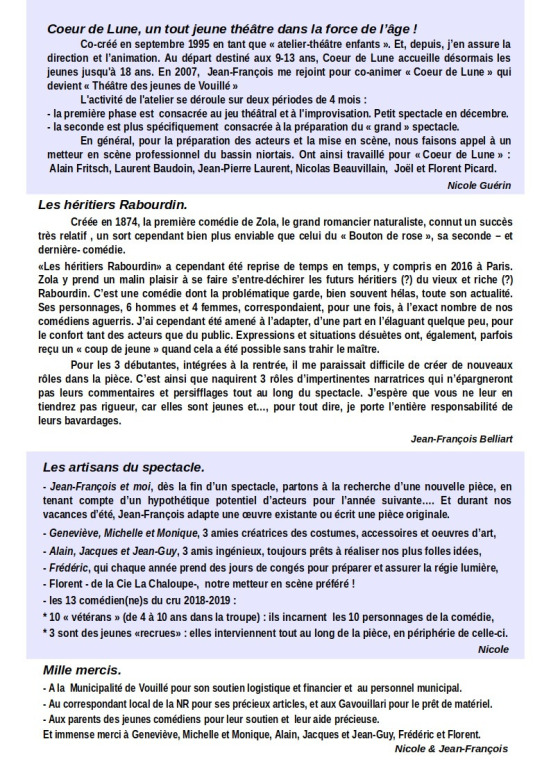 Coeur de Lune, un tout jeune théâtre dans la force de l'âge !

Co-créé en septembre 1995 en tant que « atelier-théâtre enfants ». Et, depuis, j'en assure la direction et l'animation. Au départ destiné aux 9-13 ans, Coeur de Lune accueille désormais les jeunes jusqu'à 18 ans. En 2007, Jean-François me rejoint pour co-animer « Coeur de Lune » qui devient « Théâtre des jeunes de Vouillé »

L'activité de l'atelier se déroule sur deux périodes de 4 mois :
- la première phase est consacrée au jeu théâtral et à l'improvisation. Petit spectacle en décembre.
- la seconde est plus spécifiquement consacrée à la préparation du « grand » spectacle.

En général, pour la préparation des acteurs et la mise en scène, nous faisons appel à un metteur en scène professionnel du bassin niortais. Ont ainsi travaillé pour « Coeur de Lune » : Alain Fritsch, Laurent Baudoin, Jean-Pierre Laurent, Nicolas Beauvillain, Joël et Florent Picard.

Nicole Guérin

Les héritiers Rabourdin.

Créée en 1874, la première comédie de Zola, le grand romancier naturaliste, connut un succès très relatif , un sort cependant bien plus enviable que celui du « Bouton de rose », sa seconde – et dernière- comédie.

«Les héritiers Rabourdin» a cependant été reprise de temps en temps, y compris en 2016 à Paris. Zola y prend un malin plaisir à se faire s'entre-déchirer les futurs héritiers (?) du vieux et riche (?) Rabourdin. C'est une comédie dont la problématique garde, bien souvent hélas, toute son actualité. Ses personnages, 6 hommes et 4 femmes, correspondaient, pour une fois, à l'exact nombre de nos comédiens aguerris. J'ai cependant été amené à l'adapter, d'une part en l'élaguant quelque peu, pour le confort tant des acteurs que du public. Expressions et situations désuètes ont, également, parfois reçu un « coup de jeune » quand cela a été possible sans trahir le maître.

Pour les 3 débutantes, intégrées à la rentrée, il me paraissait difficile de créer de nouveaux rôles dans la pièce. C'est ainsi que naquirent 3 rôles d'impertinentes narratrices qui n'épargneront pas leurs commentaires et persifflages tout au long du spectacle. J'espère que vous ne leur en tiendrez pas rigueur, car elles sont jeunes et..., pour tout dire, je porte l'entière responsabilité de leurs bavardages.

Jean-François Belliart

Les artisans du spectacle.

- Jean-François et moi, dès la fin d'un spectacle, partons à la recherche d'une nouvelle pièce, en tenant compte d'un hypothétique potentiel d'acteurs pour l'année suivante.... Et durant nos vacances d'été, Jean-François adapte une œuvre existante ou écrit une pièce originale.
- Geneviève, Michelle et Monique, 3 amies créatrices des costumes, accessoires et oeuvres d'art,
- Alain, Jacques et Jean-Guy, 3 amis ingénieux, toujours prêts à réaliser nos plus folles idées,
- Frédéric, qui chaque année prend des jours de congés pour préparer et assurer la régie lumière,
- Florent - de la Cie La Chaloupe-, notre metteur en scène préféré !
- les 13 comédien(ne)s du cru 2018-2019 :
* 10 « vétérans » (de 4 à 10 ans dans la troupe) : ils incarnent les 10 personnages de la comédie,
* 3 sont des jeunes «recrues» : elles interviennent tout au long de la pièce, en périphérie de celle-ci.

Nicole

Mille mercis.

- A la Municipalité de Vouillé pour son soutien logistique et financier et au personnel municipal.
- Au correspondant local de la NR pour ses précieux articles, et aux Gavouillari pour le prêt de matériel.
- Aux parents des jeunes comédiens pour leur soutien et leur aide précieuse.
Et immense merci à Geneviève, Michelle et Monique, Alain, Jacques et Jean-Guy, Frédéric et Florent.

Nicole & Jean-François